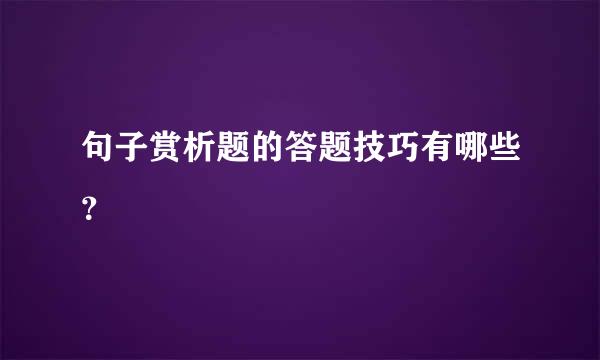 句子赏析题的答题技巧有哪些?